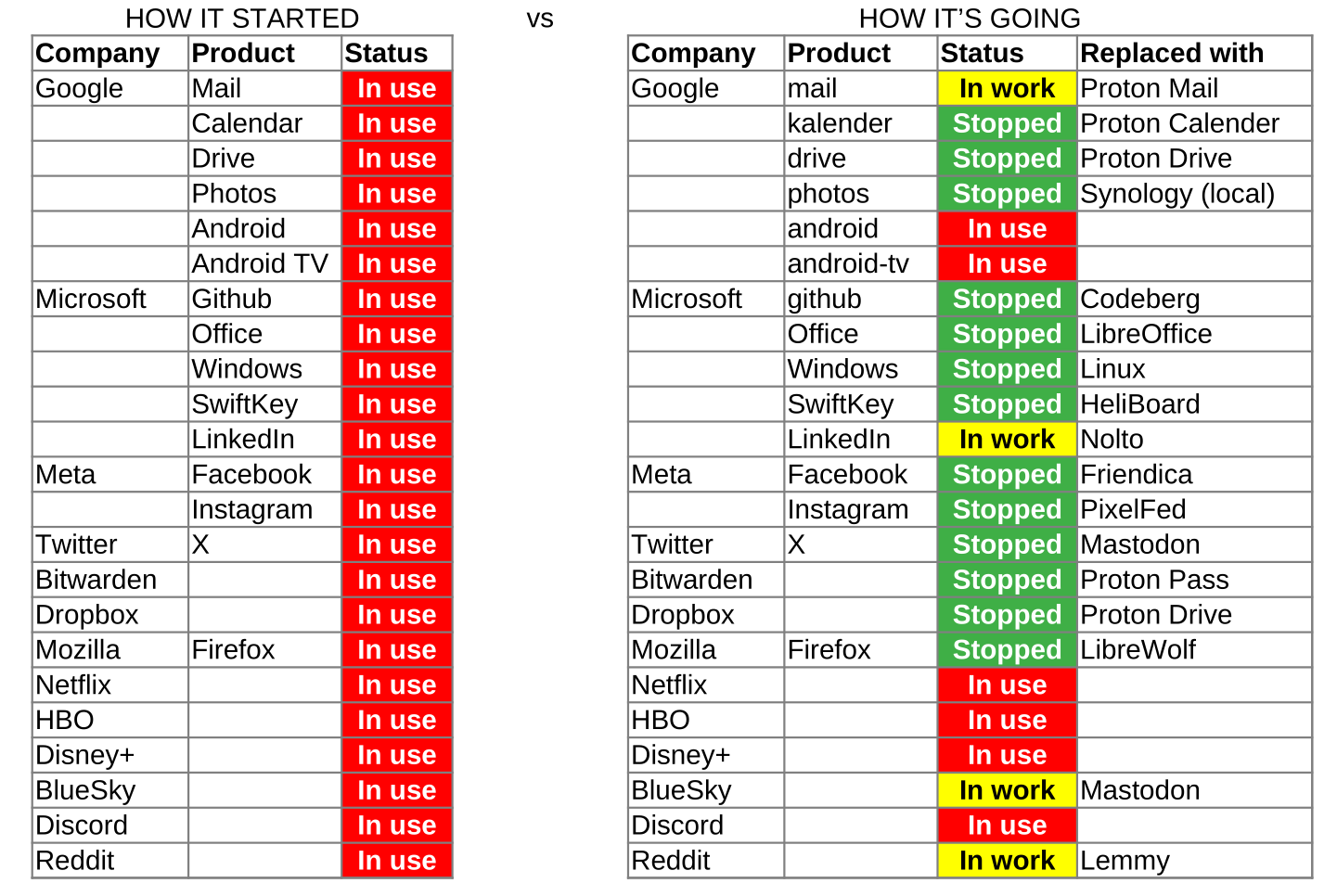 HOW IT STARTED

| Company | Product | Status |
|---|---|---|
| Google | Mail | In use |
| | Calendar | In use |
| | Drive | In use |
| | Photos | In use |
| | Android | In use |
| | Android TV | In use |
| Microsoft | Github | In use |
| | Office | In use |
| | Windows | In use |
| | SwiftKey | In use |
| | LinkedIn | In use |
| Meta | Facebook | In use |
| | Instagram | In use |
| Twitter | X | In use |
| Bitwarden | | In use |
| Dropbox | | In use |
| Mozilla | Firefox | In use |
| Netflix | | In use |
| HBO | | In use |
| Disney+ | | In use |
| BlueSky | | In use |
| Discord | | In use |
| Reddit | | In use |

vs

HOW IT'S GOING

| Company | Product | Status | Replaced with |
|---|---|---|---|
| Google | mail | In work | Proton Mail |
| | kalender | Stopped | Proton Calender |
| | drive | Stopped | Proton Drive |
| | photos | Stopped | Synology (local) |
| | android | In use | |
| | android-tv | In use | |
| Microsoft | github | Stopped | Codeberg |
| | Office | Stopped | LibreOffice |
| | Windows | Stopped | Linux |
| | SwiftKey | Stopped | HeliBoard |
| | LinkedIn | In work | Nolto |
| Meta | Facebook | Stopped | Friendica |
| | Instagram | Stopped | PixelFed |
| Twitter | X | Stopped | Mastodon |
| Bitwarden | | Stopped | Proton Pass |
| Dropbox | | Stopped | Proton Drive |
| Mozilla | Firefox | Stopped | LibreWolf |
| Netflix | | In use | |
| HBO | | In use | |
| Disney+ | | In use | |
| BlueSky | | In work | Mastodon |
| Discord | | In use | |
| Reddit | | In work | Lemmy |